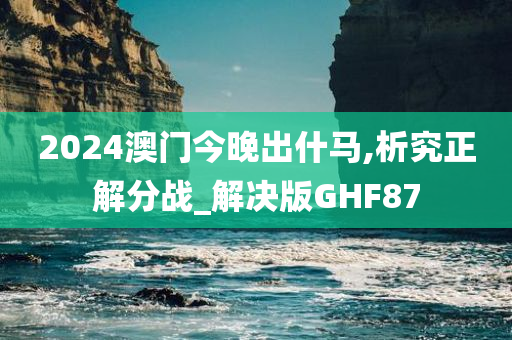 2024澳门今晚出什马,析究正解分战_解决版GHF87